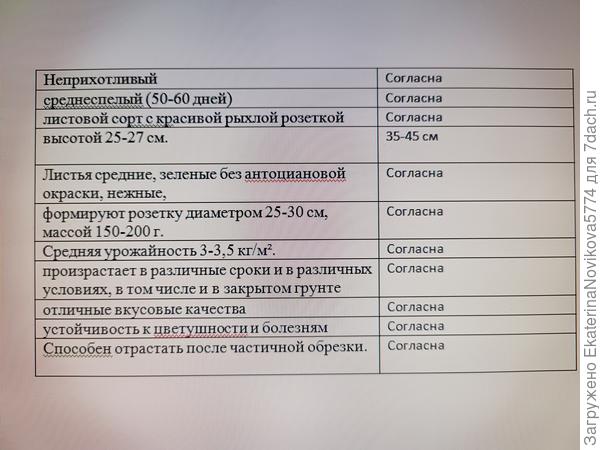 | Неприхотливый | Согласна |
|---|---|
| среднеспелый (50-60 дней) | Согласна |
| листовой сорт с красивой рыхлой розеткой | Согласна |
| высотой 25-27 см. | 35-45 см |
| Листья средние, зеленые без антоциановой окраски, нежные, | Согласна |
| формируют розетку диаметром 25-30 см, массой 150-200 г. | Согласна |
| Средняя урожайность 3-3,5 кг/м². | Согласна |
| произрастает в различные сроки и в различных условиях, в том числе и в закрытом грунте | Согласна |
| отличные вкусовые качества | Согласна |
| устойчивость к цветушности и болезням | Согласна |
| Способен отрастать после частичной обрезки. | Согласна |

Загружено EkaterinaNovikova5774 для 7dach.ru